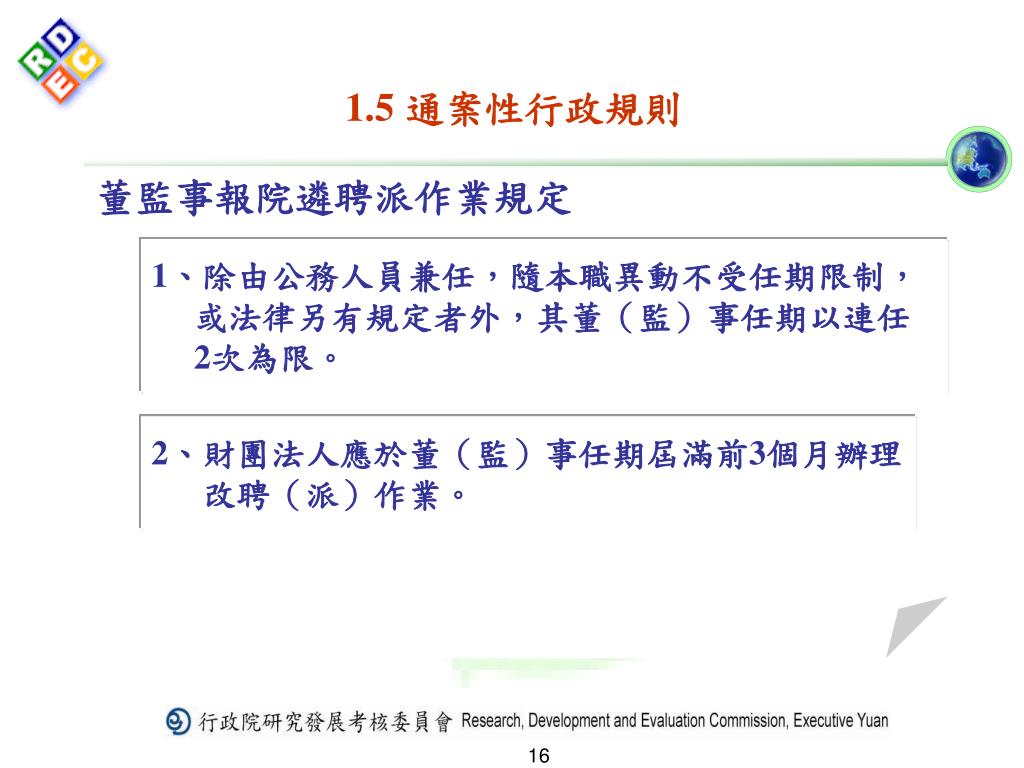 RDEC

1.5 通案性行政規則

董監事報院遴聘派作業規定

1、除由公務人員兼任，隨本職異動不受任期限制，或法律另有規定者外，其董（監）事任期以連任2次為限。

2、財團法人應於董（監）事任期屆滿前3個月辦理改聘（派）作業。

行政院研究發展考核委員會 Research, Development and Evaluation Commission, Executive Yuan

16